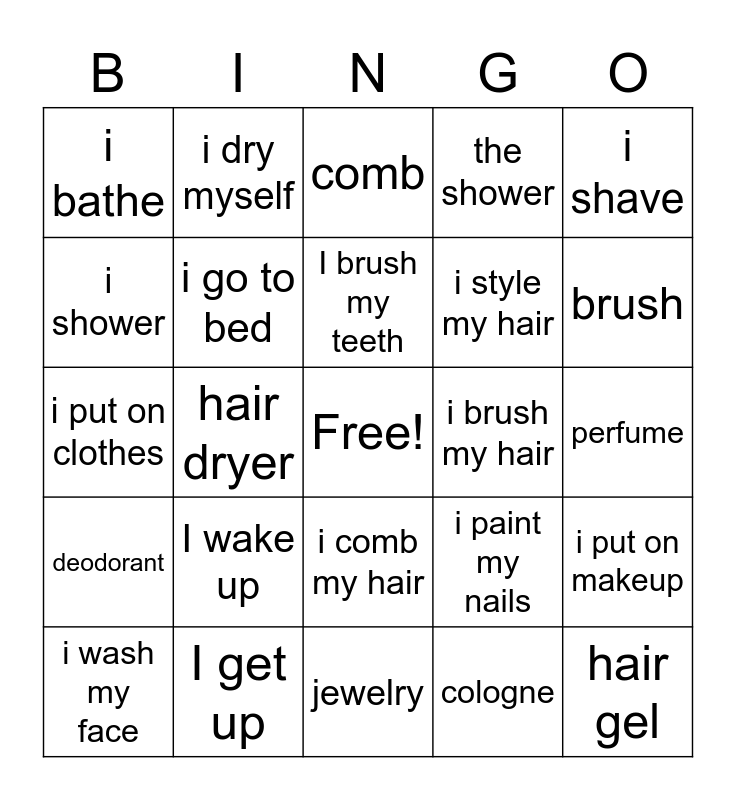 | B | I | N | G | O |
|---|---|---|---|---|
| i bathe | i dry myself | comb | the shower | i shave |
| i shower | i go to bed | I brush my teeth | i style my hair | brush |
| i put on clothes | hair dryer | Free! | i brush my hair | perfume |
| deodorant | I wake up | i comb my hair | i paint my nails | i put on makeup |
| i wash my face | I get up | jewelry | cologne | hair gel |